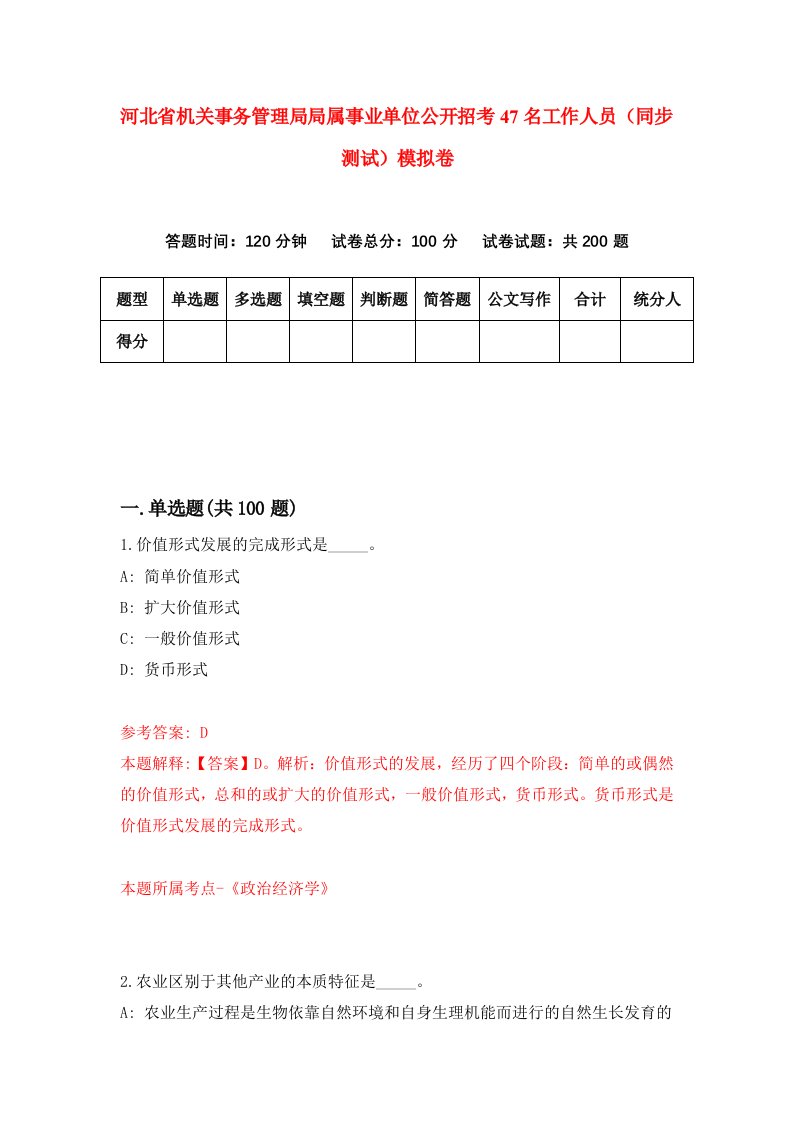 河北省机关事务管理局局属事业单位公开招考47名工作人员（同步测试）模拟卷

答题时间：120分钟　试卷总分：100分　试卷试题：共200题

| 题型 | 单选题 | 多选题 | 填空题 | 判断题 | 简答题 | 公文写作 | 合计 | 统分人 |
|---|---|---|---|---|---|---|---|---|
| 得分 | | | | | | | | |

一.单选题(共100题)

1.价值形式发展的完成形式是_____。

A: 简单价值形式

B: 扩大价值形式

C: 一般价值形式

D: 货币形式

参考答案: D

本题解释:【答案】D。解析：价值形式的发展，经历了四个阶段：简单的或偶然的价值形式，总和的或扩大的价值形式，一般价值形式，货币形式。货币形式是价值形式发展的完成形式。

本题所属考点-《政治经济学》

2.农业区别于其他产业的本质特征是_____。

A: 农业生产过程是生物依靠自然环境和自身生理机能而进行的自然生长发育的